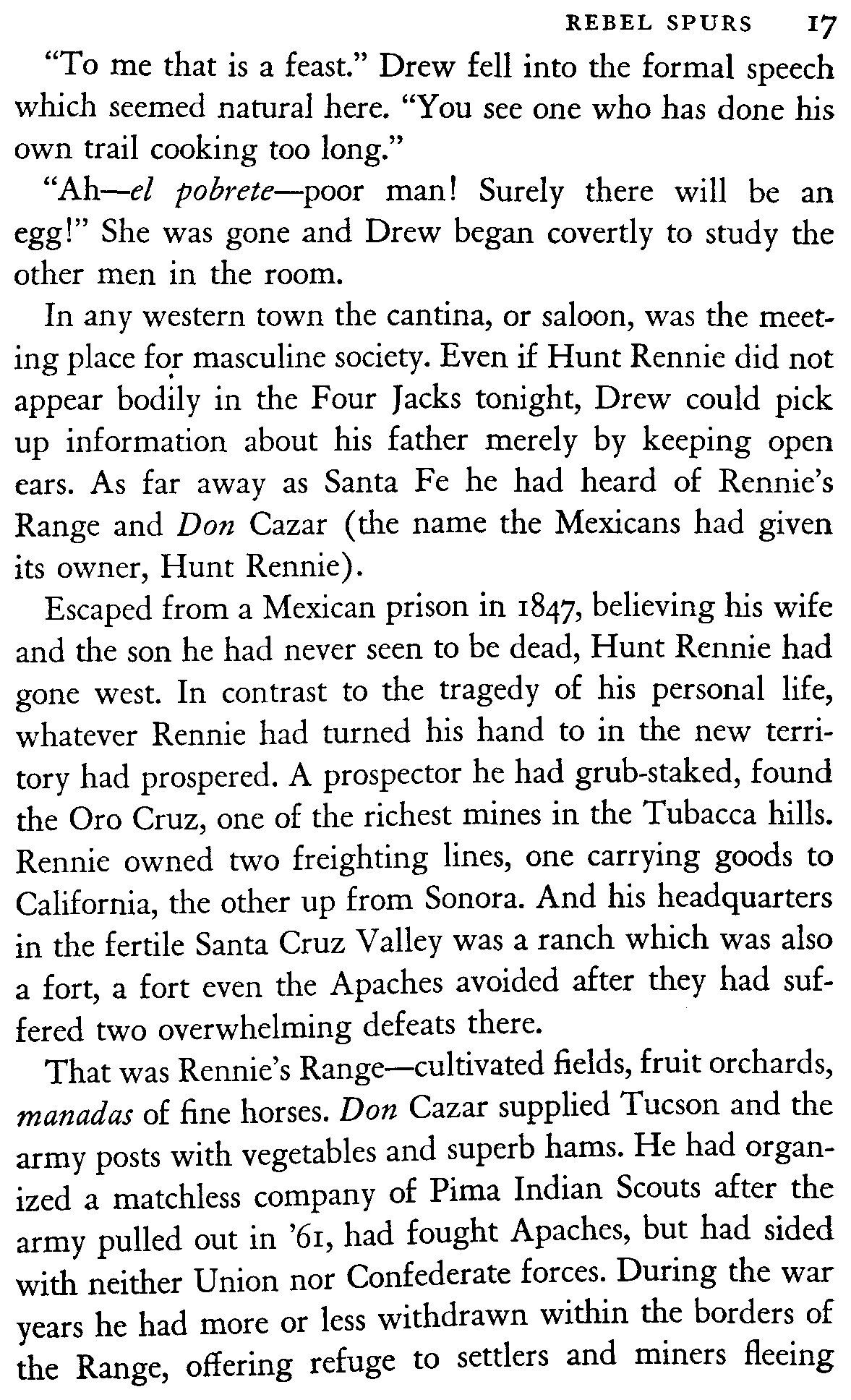 REBEL SPURS 17

"To me that is a feast." Drew fell into the formal speech which seemed natural here. "You see one who has done his own trail cooking too long."

"Ah—el pobrete—poor man! Surely there will be an egg!" She was gone and Drew began covertly to study the other men in the room.

In any western town the cantina, or saloon, was the meeting place for masculine society. Even if Hunt Rennie did not appear bodily in the Four Jacks tonight, Drew could pick up information about his father merely by keeping open ears. As far away as Santa Fe he had heard of Rennie's Range and Don Cazar (the name the Mexicans had given its owner, Hunt Rennie).

Escaped from a Mexican prison in 1847, believing his wife and the son he had never seen to be dead, Hunt Rennie had gone west. In contrast to the tragedy of his personal life, whatever Rennie had turned his hand to in the new territory had prospered. A prospector he had grub-staked, found the Oro Cruz, one of the richest mines in the Tubacca hills. Rennie owned two freighting lines, one carrying goods to California, the other up from Sonora. And his headquarters in the fertile Santa Cruz Valley was a ranch which was also a fort, a fort even the Apaches avoided after they had suffered two overwhelming defeats there.

That was Rennie's Range—cultivated fields, fruit orchards, manadas of fine horses. Don Cazar supplied Tucson and the army posts with vegetables and superb hams. He had organized a matchless company of Pima Indian Scouts after the army pulled out in '61, had fought Apaches, but had sided with neither Union nor Confederate forces. During the war years he had more or less withdrawn within the borders of the Range, offering refuge to settlers and miners fleeing